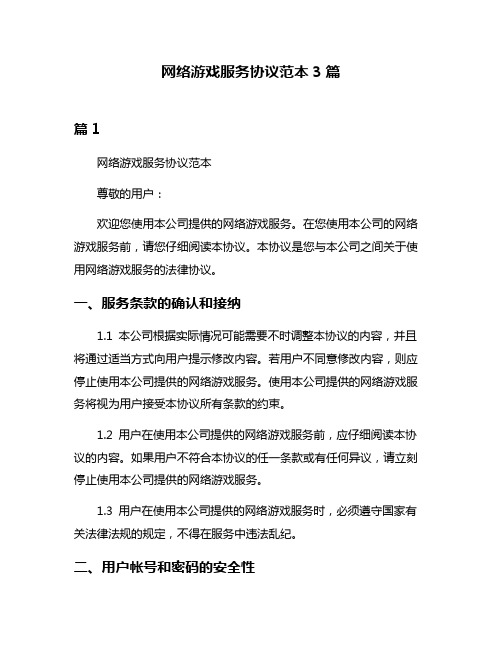 网络游戏服务协议范本 3 篇

篇 1

网络游戏服务协议范本

尊敬的用户：

欢迎您使用本公司提供的网络游戏服务。在您使用本公司的网络游戏服务前，请您仔细阅读本协议。本协议是您与本公司之间关于使用网络游戏服务的法律协议。

一、服务条款的确认和接纳

1.1 本公司根据实际情况可能需要不时调整本协议的内容，并且将通过适当方式向用户提示修改内容。若用户不同意修改内容，则应停止使用本公司提供的网络游戏服务。使用本公司提供的网络游戏服务将视为用户接受本协议所有条款的约束。

1.2 用户在使用本公司提供的网络游戏服务前，应仔细阅读本协议的内容。如果用户不符合本协议的任一条款或有任何异议，请立刻停止使用本公司提供的网络游戏服务。

1.3 用户在使用本公司提供的网络游戏服务时，必须遵守国家有关法律法规的规定，不得在服务中违法乱纪。

二、用户帐号和密码的安全性